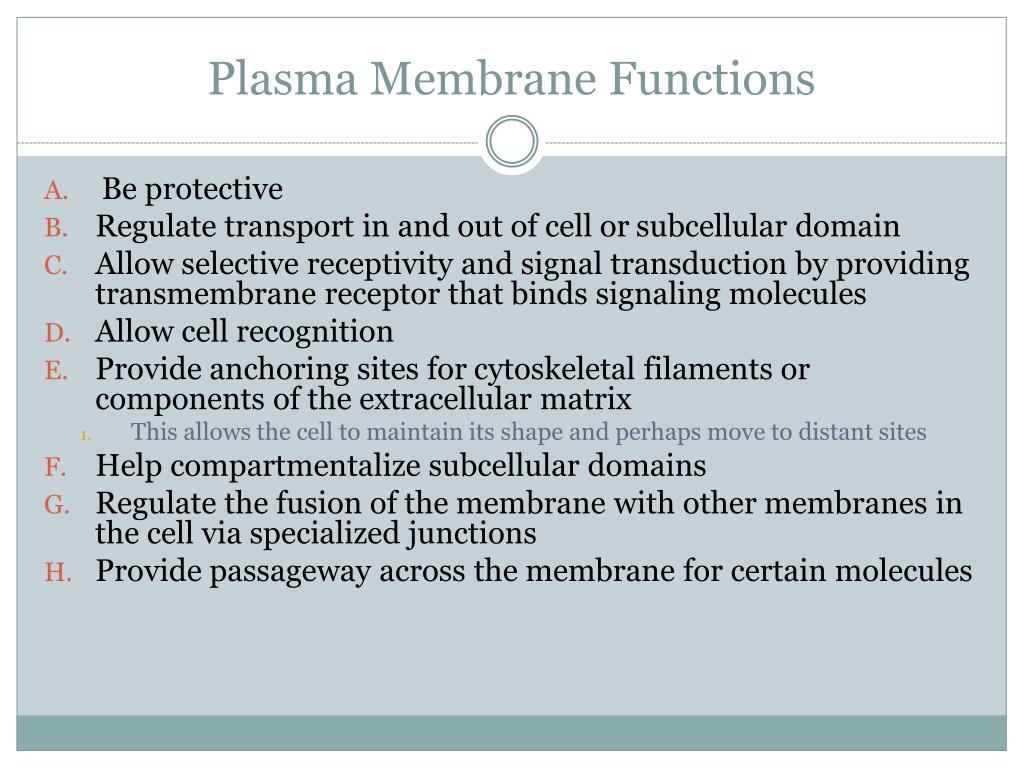 Plasma Membrane Functions

A. Be protective
B. Regulate transport in and out of cell or subcellular domain
C. Allow selective receptivity and signal transduction by providing transmembrane receptor that binds signaling molecules
D. Allow cell recognition
E. Provide anchoring sites for cytoskeletal filaments or components of the extracellular matrix
1. This allows the cell to maintain its shape and perhaps move to distant sites
F. Help compartmentalize subcellular domains
G. Regulate the fusion of the membrane with other membranes in the cell via specialized junctions
H. Provide passageway across the membrane for certain molecules